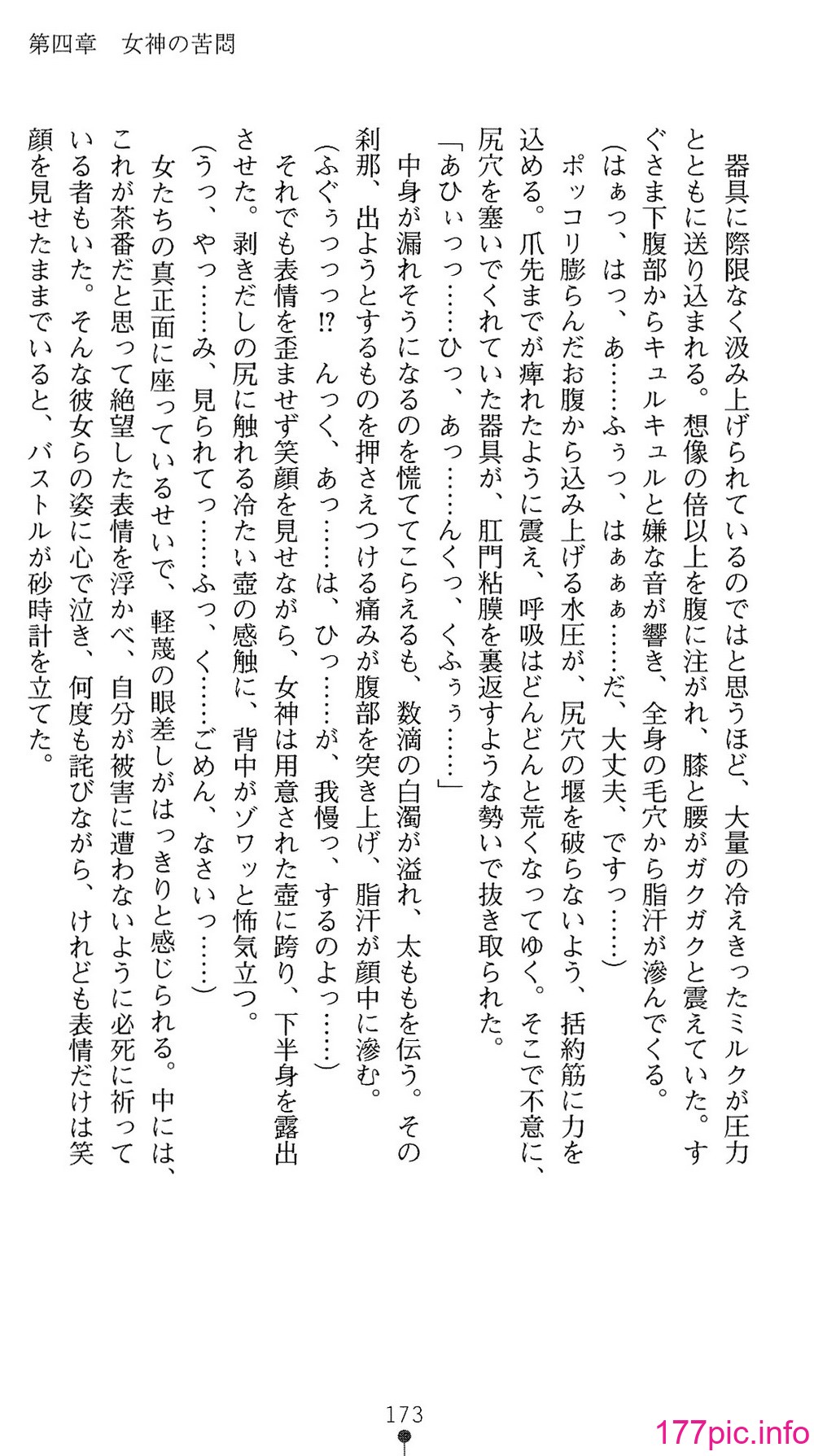 第四章　女神の苦悶

器具に際限なく汲み上げられているのではと思うほど、大量の冷えきったミルクが圧力とともに送り込まれる。想像の倍以上を腹に注がれ、膝と腰がガクガクと震えていた。すぐさま下腹部からキュルキュルと嫌な音が響き、全身の毛穴から脂汗が滲んでくる。

（はぁっ、はっ、あ……ふぅっ、はぁぁぁ……だ、大丈夫、ですっ……）

ポッコリ膨らんだお腹から込み上げる水圧が、尻穴の堰を破らないよう、括約筋に力を込める。爪先までが痺れたように震え、呼吸はどんどんと荒くなってゆく。そこで不意に、尻穴を塞いでくれていた器具が、肛門粘膜を裏返すような勢いで抜き取られた。

「あひぃっっ……ひっ、あっ……んくっ、くふぅぅ……」

中身が漏れそうになるのを慌ててこらえるも、数滴の白濁が溢れ、太ももを伝う。その刹那、出ようとするものを押さえつける痛みが腹部を突き上げ、脂汗が顔中に滲む。

（ふぐぅっっっ⁉　んっく、あっ……は、ひっ……が、我慢っ、するのよっ……）

それでも表情を歪ませず笑顔を見せながら、女神は用意された壺に跨り、下半身を露出させた。剥きだしの尻に触れる冷たい壺の感触に、背中がゾワッと怖気立つ。

（うっ、やっ……み、見られてっ……ふっ、く……ごめん、なさいっ……）

女たちの真正面に座っているせいで、軽蔑の眼差しがはっきりと感じられる。中には、これが茶番だと思って絶望した表情を浮かべ、自分が被害に遭わないように必死に祈っている者もいた。そんな彼女らの姿に心で泣き、何度も詫びながら、けれども表情だけは笑顔を見せたままでいると、バストルが砂時計を立てた。

173

177pic.info